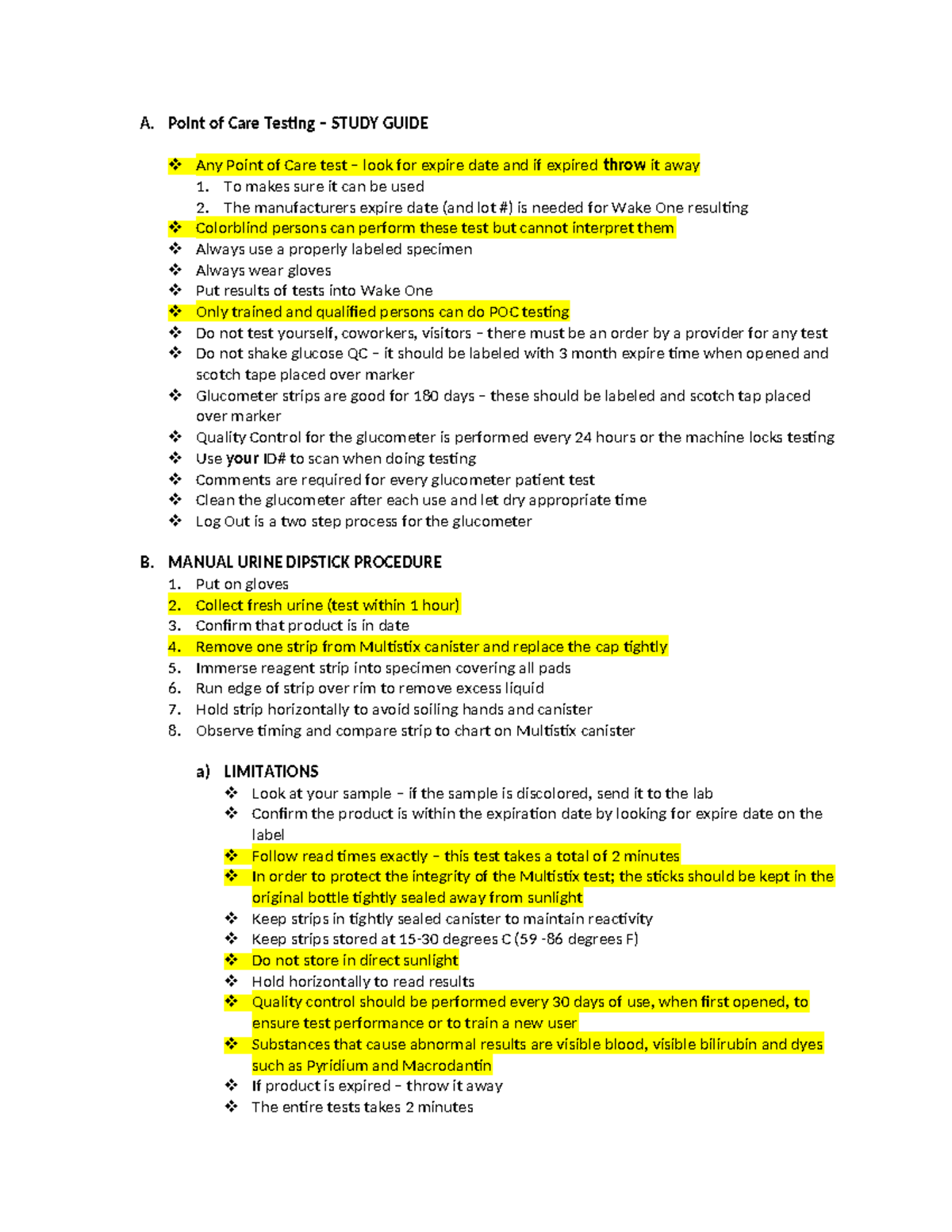 A. Point of Care Testing – STUDY GUIDE

❖ Any Point of Care test – look for expire date and if expired throw it away
1. To makes sure it can be used
2. The manufacturers expire date (and lot #) is needed for Wake One resulting
❖ Colorblind persons can perform these test but cannot interpret them
❖ Always use a properly labeled specimen
❖ Always wear gloves
❖ Put results of tests into Wake One
❖ Only trained and qualified persons can do POC testing
❖ Do not test yourself, coworkers, visitors – there must be an order by a provider for any test
❖ Do not shake glucose QC – it should be labeled with 3 month expire time when opened and scotch tape placed over marker
❖ Glucometer strips are good for 180 days – these should be labeled and scotch tap placed over marker
❖ Quality Control for the glucometer is performed every 24 hours or the machine locks testing
❖ Use your ID# to scan when doing testing
❖ Comments are required for every glucometer patient test
❖ Clean the glucometer after each use and let dry appropriate time
❖ Log Out is a two step process for the glucometer

B. MANUAL URINE DIPSTICK PROCEDURE
1. Put on gloves
2. Collect fresh urine (test within 1 hour)
3. Confirm that product is in date
4. Remove one strip from Multistix canister and replace the cap tightly
5. Immerse reagent strip into specimen covering all pads
6. Run edge of strip over rim to remove excess liquid
7. Hold strip horizontally to avoid soiling hands and canister
8. Observe timing and compare strip to chart on Multistix canister

a) LIMITATIONS
❖ Look at your sample – if the sample is discolored, send it to the lab
❖ Confirm the product is within the expiration date by looking for expire date on the label
❖ Follow read times exactly – this test takes a total of 2 minutes
❖ In order to protect the integrity of the Multistix test; the sticks should be kept in the original bottle tightly sealed away from sunlight
❖ Keep strips in tightly sealed canister to maintain reactivity
❖ Keep strips stored at 15-30 degrees C (59 -86 degrees F)
❖ Do not store in direct sunlight
❖ Hold horizontally to read results
❖ Quality control should be performed every 30 days of use, when first opened, to ensure test performance or to train a new user
❖ Substances that cause abnormal results are visible blood, visible bilirubin and dyes such as Pyridium and Macrodantin
❖ If product is expired – throw it away
❖ The entire tests takes 2 minutes